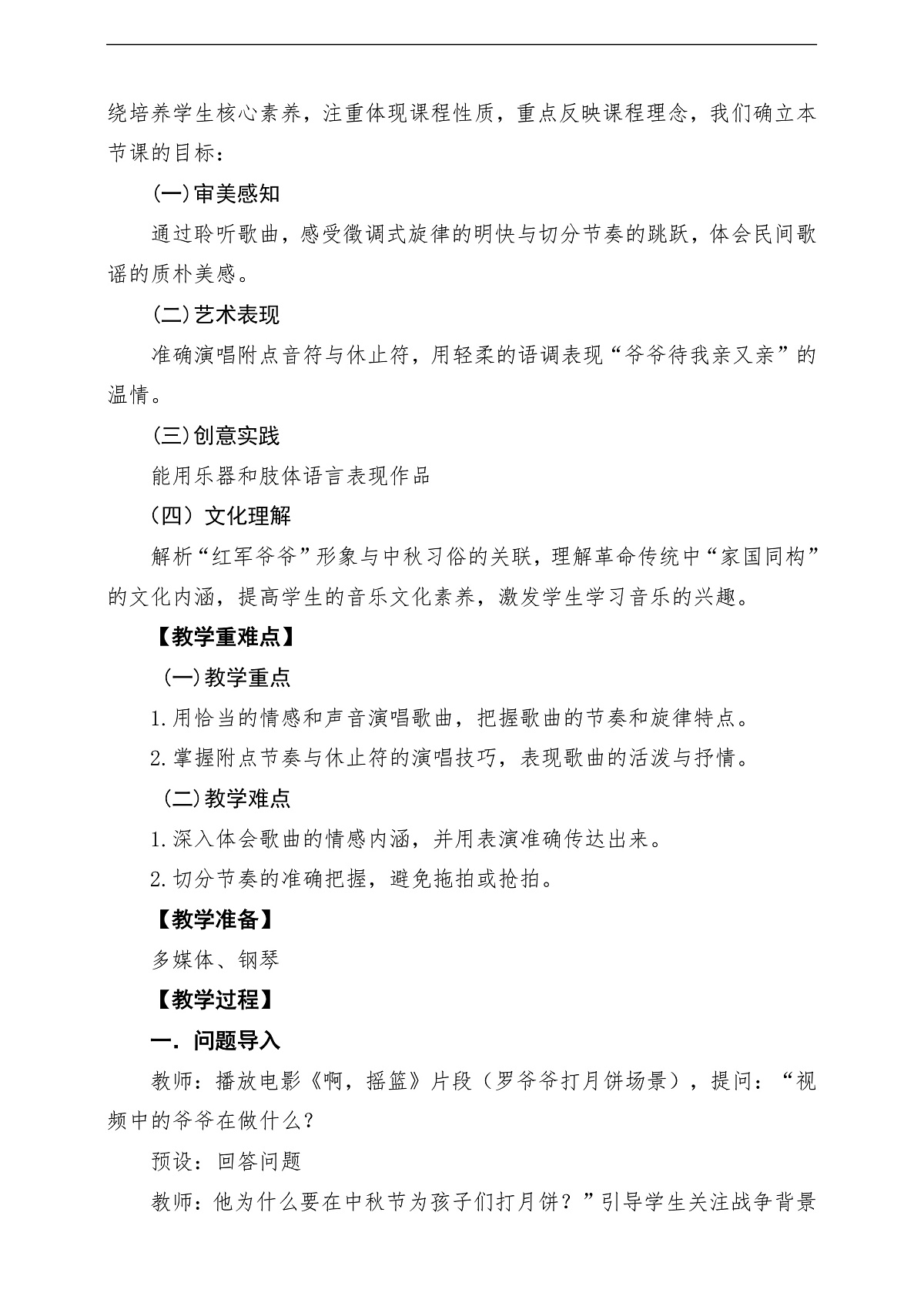 绕培养学生核心素养，注重体现课程性质，重点反映课程理念，我们确立本节课的目标：

(一)审美感知

通过聆听歌曲，感受徵调式旋律的明快与切分节奏的跳跃，体会民间歌谣的质朴美感。

(二)艺术表现

准确演唱附点音符与休止符，用轻柔的语调表现“爷爷待我亲又亲”的温情。

(三)创意实践

能用乐器和肢体语言表现作品

（四）文化理解

解析“红军爷爷”形象与中秋习俗的关联，理解革命传统中“家国同构”的文化内涵，提高学生的音乐文化素养，激发学生学习音乐的兴趣。

【教学重难点】

(一)教学重点

1.用恰当的情感和声音演唱歌曲，把握歌曲的节奏和旋律特点。

2.掌握附点节奏与休止符的演唱技巧，表现歌曲的活泼与抒情。

(二)教学难点

1.深入体会歌曲的情感内涵，并用表演准确传达出来。

2.切分节奏的准确把握，避免拖拍或抢拍。

【教学准备】

多媒体、钢琴

【教学过程】

一．问题导入

教师：播放电影《啊，摇篮》片段（罗爷爷打月饼场景），提问：“视频中的爷爷在做什么?

预设：回答问题

教师：他为什么要在中秋节为孩子们打月饼？”引导学生关注战争背景